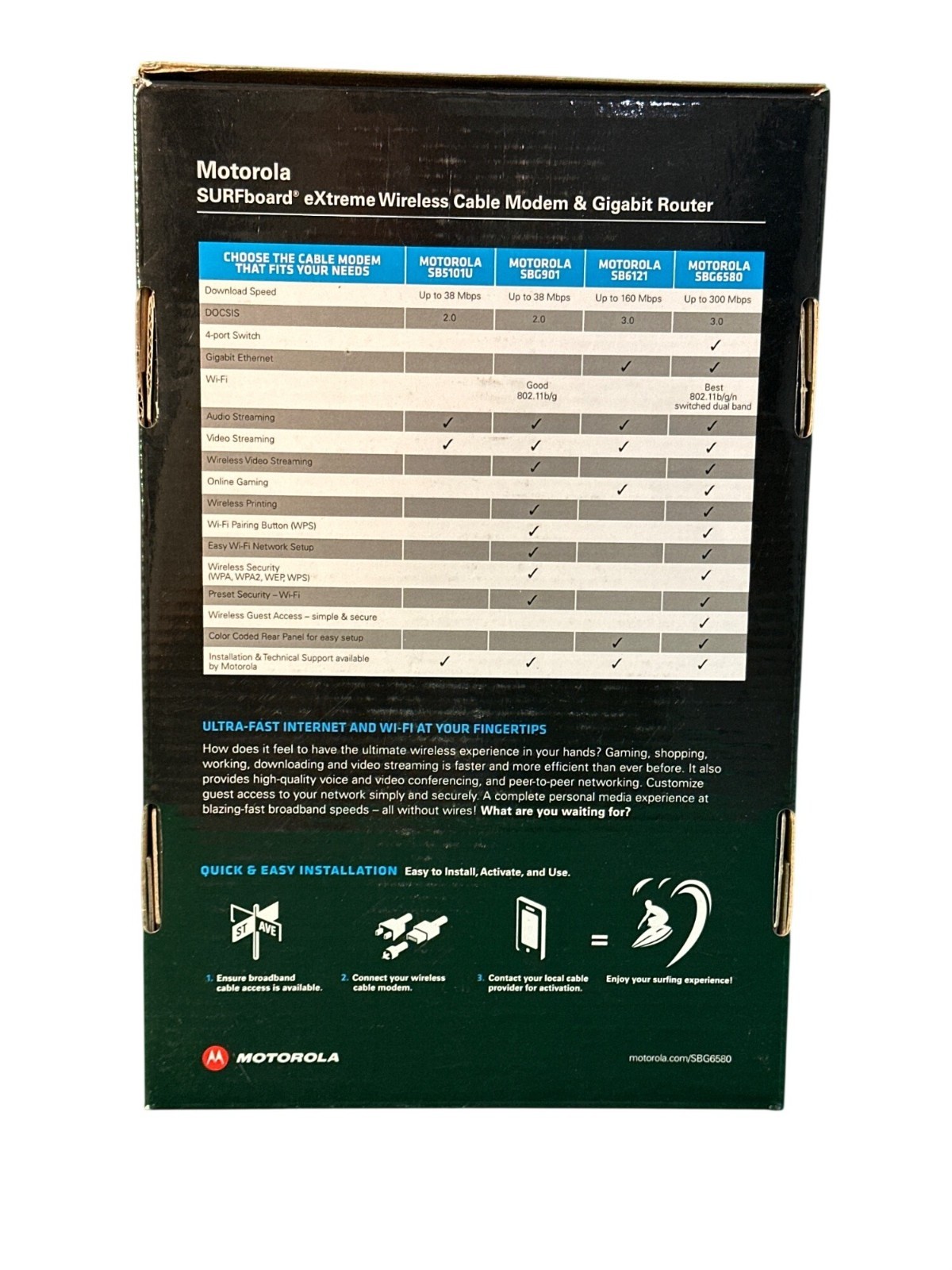 Motorola
SURFboard® eXtreme Wireless Cable Modem & Gigabit Router

| CHOOSE THE CABLE MODEM THAT FITS YOUR NEEDS | MOTOROLA SB5101U | MOTOROLA SBG901 | MOTOROLA SB6121 | MOTOROLA SBG6580 |
|---|---|---|---|---|
| Download Speed | Up to 38 Mbps | Up to 38 Mbps | Up to 160 Mbps | Up to 300 Mbps |
| DOCSIS | 2.0 | 2.0 | 3.0 | 3.0 |
| 4-port Switch | | | | ✓ |
| Gigabit Ethernet | | | ✓ | ✓ |
| Wi-Fi | | Good 802.11b/g | | Best 802.11b/g/n switched dual band |
| Audio Streaming | ✓ | ✓ | ✓ | ✓ |
| Video Streaming | ✓ | ✓ | ✓ | ✓ |
| Wireless Video Streaming | | ✓ | | ✓ |
| Online Gaming | | | ✓ | ✓ |
| Wireless Printing | | ✓ | | ✓ |
| Wi-Fi Pairing Button (WPS) | | ✓ | | ✓ |
| Easy Wi-Fi Network Setup | | ✓ | | ✓ |
| Wireless Security (WPA, WPA2, WEP, WPS) | | ✓ | | ✓ |
| Preset Security – Wi-Fi | | ✓ | | ✓ |
| Wireless Guest Access – simple & secure | | | | ✓ |
| Color Coded Rear Panel for easy setup | | | ✓ | ✓ |
| Installation & Technical Support available by Motorola | ✓ | ✓ | ✓ | ✓ |

ULTRA-FAST INTERNET AND WI-FI AT YOUR FINGERTIPS
How does it feel to have the ultimate wireless experience in your hands? Gaming, shopping, working, downloading and video streaming is faster and more efficient than ever before. It also provides high-quality voice and video conferencing, and peer-to-peer networking. Customize guest access to your network simply and securely. A complete personal media experience at blazing-fast broadband speeds – all without wires! What are you waiting for?

QUICK & EASY INSTALLATION Easy to Install, Activate, and Use.

ST AVE

1. Ensure broadband cable access is available.
2. Connect your wireless cable modem.
3. Contact your local cable provider for activation.
=
Enjoy your surfing experience!

MOTOROLA
motorola.com/SBG6580